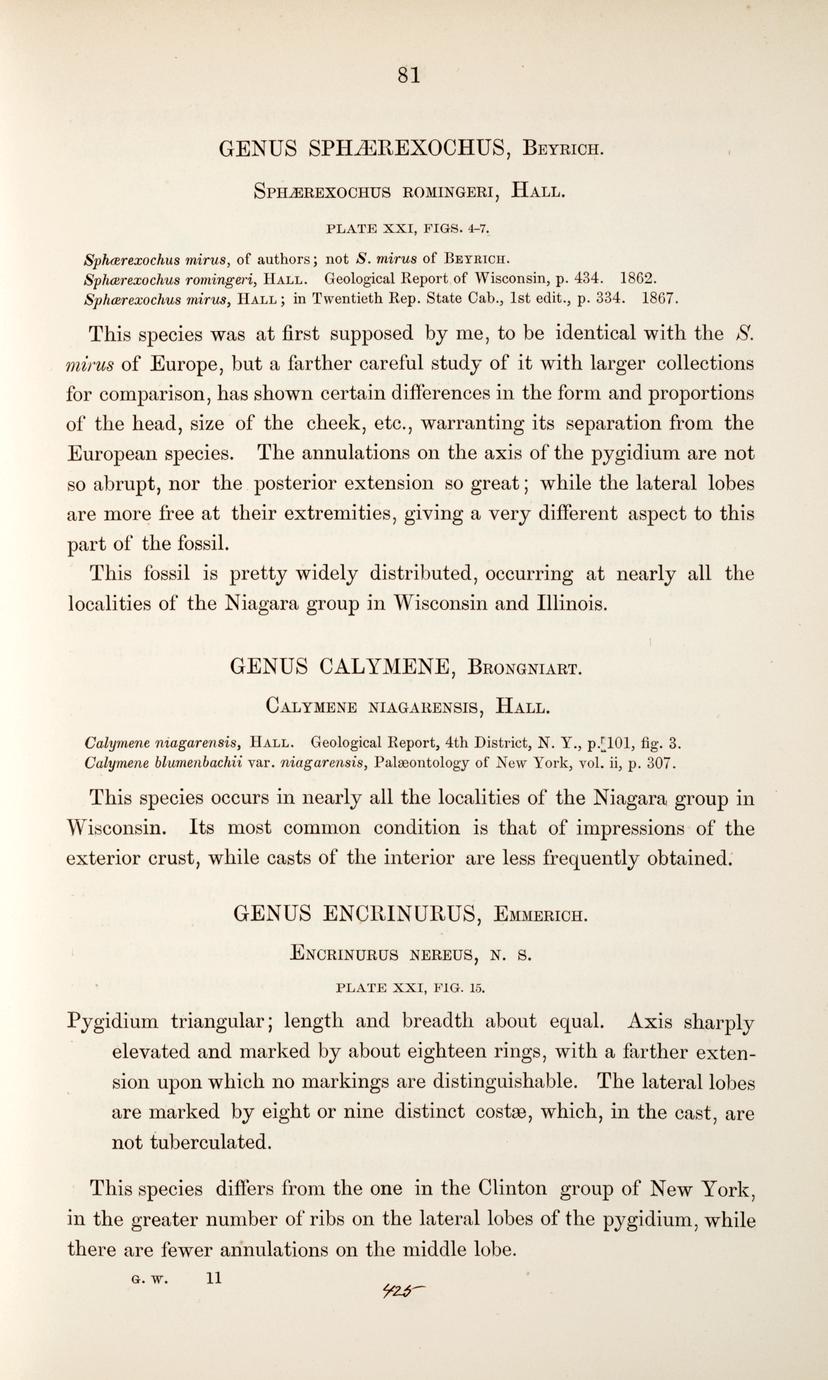 81

GENUS SPHÆREXOCHUS, Beyrich.

Sphærexochus romingeri, Hall.

PLATE XXI, FIGS. 4-7.

Sphærexochus mirus, of authors; not S. mirus of Beyrich.
Sphærexochus romingeri, Hall. Geological Report of Wisconsin, p. 434. 1862.
Sphærexochus mirus, Hall; in Twentieth Rep. State Cab., 1st edit., p. 334. 1867.

This species was at first supposed by me, to be identical with the S. mirus of Europe, but a farther careful study of it with larger collections for comparison, has shown certain differences in the form and proportions of the head, size of the cheek, etc., warranting its separation from the European species. The annulations on the axis of the pygidium are not so abrupt, nor the posterior extension so great; while the lateral lobes are more free at their extremities, giving a very different aspect to this part of the fossil.

This fossil is pretty widely distributed, occurring at nearly all the localities of the Niagara group in Wisconsin and Illinois.

GENUS CALYMENE, Brongniart.

Calymene niagarensis, Hall.

Calymene niagarensis, Hall. Geological Report, 4th District, N. Y., p. 101, fig. 3.
Calymene blumenbachii var. niagarensis, Palæontology of New York, vol. ii, p. 307.

This species occurs in nearly all the localities of the Niagara group in Wisconsin. Its most common condition is that of impressions of the exterior crust, while casts of the interior are less frequently obtained.

GENUS ENCRINURUS, Emmerich.

Encrinurus nereus, n. s.

PLATE XXI, FIG. 15.

Pygidium triangular; length and breadth about equal. Axis sharply elevated and marked by about eighteen rings, with a farther extension upon which no markings are distinguishable. The lateral lobes are marked by eight or nine distinct costæ, which, in the cast, are not tuberculated.

This species differs from the one in the Clinton group of New York, in the greater number of ribs on the lateral lobes of the pygidium, while there are fewer annulations on the middle lobe.

G. W. 11

425